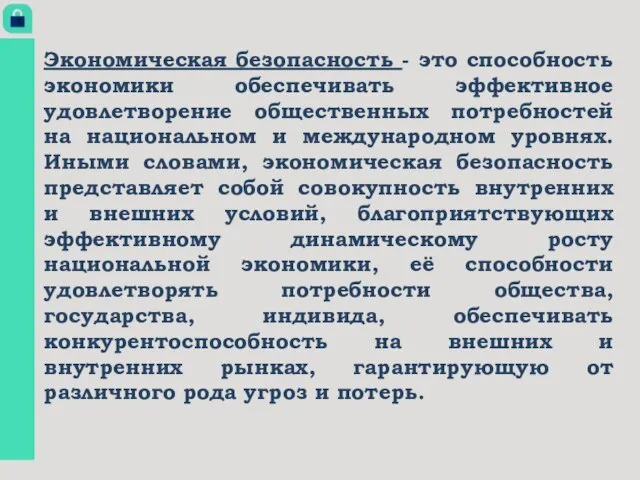 Экономическая безопасность - это способность экономики обеспечивать эффективное удовлетворение общественных потребностей на национальном и международном уровнях. Иными словами, экономическая безопасность представляет собой совокупность внутренних и внешних условий, благоприятствующих эффективному динамическому росту национальной экономики, её способности удовлетворять потребности общества, государства, индивида, обеспечивать конкурентоспособность на внешних и внутренних рынках, гарантирующую от различного рода угроз и потерь.